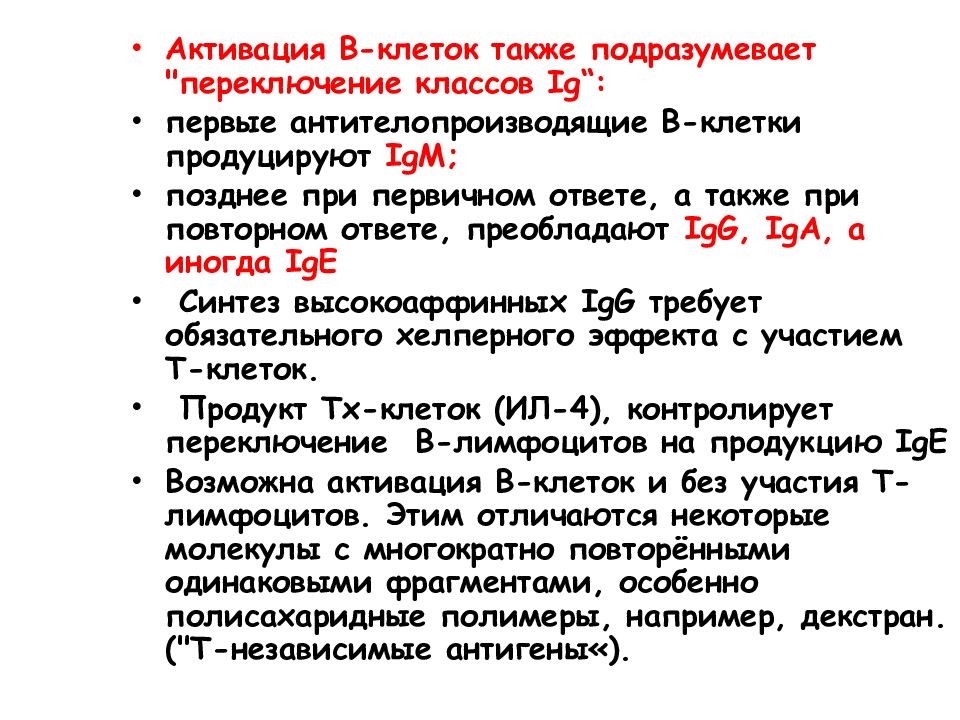 • Активация В-клеток также подразумевает "переключение классов Ig“:

• первые антителопроизводящие В-клетки продуцируют IgM;

• позднее при первичном ответе, а также при повторном ответе, преобладают IgG, IgA, а иногда IgE

• Синтез высокоаффинных IgG требует обязательного хелперного эффекта с участием Т-клеток.

• Продукт Тх-клеток (ИЛ-4), контролирует переключение В-лимфоцитов на продукцию IgE

• Возможна активация В-клеток и без участия Т-лимфоцитов. Этим отличаются некоторые молекулы с многократно повторёнными одинаковыми фрагментами, особенно полисахаридные полимеры, например, декстран. ("Т-независимые антигены«).